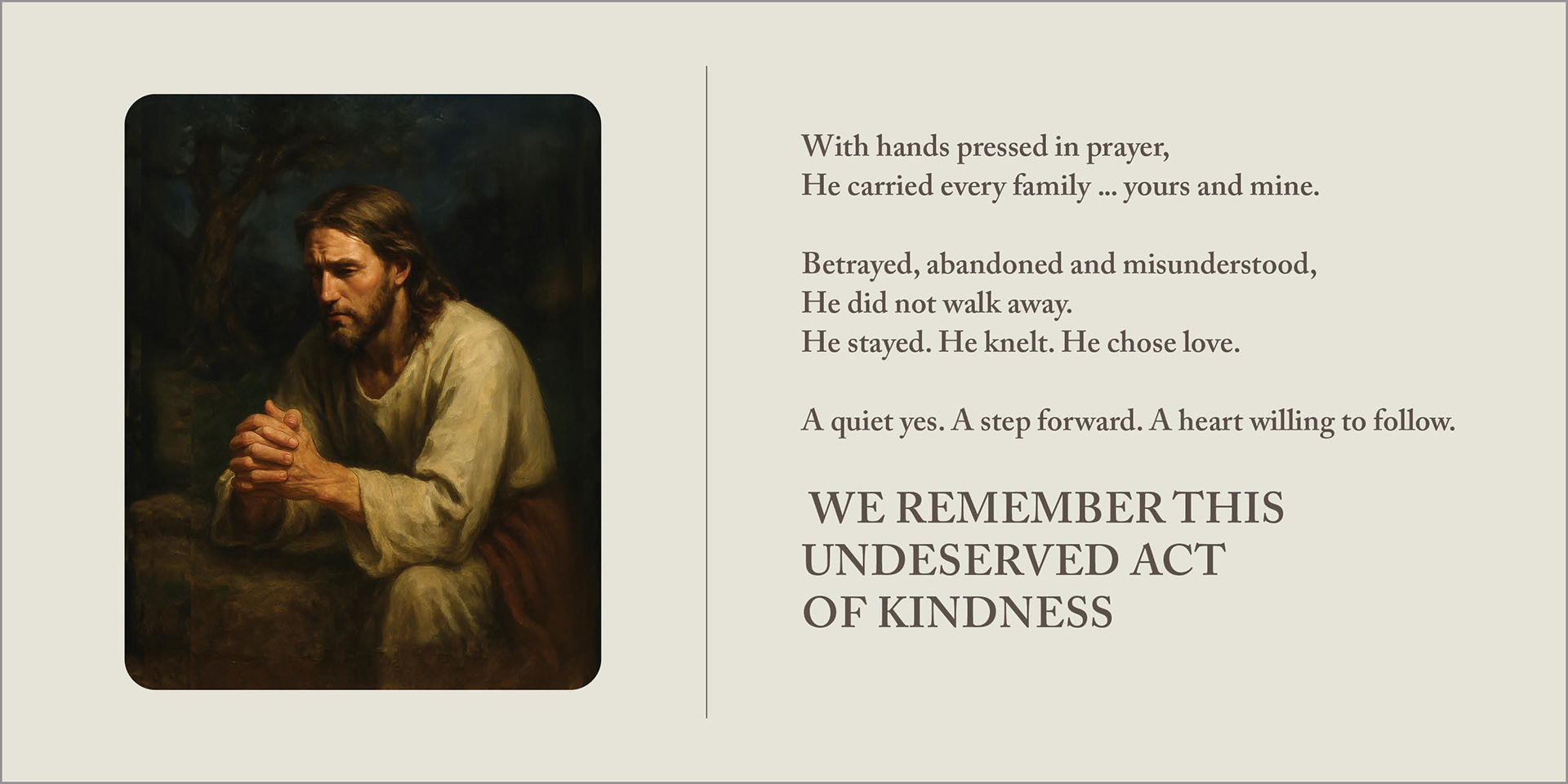 With hands pressed in prayer,
He carried every family ... yours and mine.

Betrayed, abandoned and misunderstood,
He did not walk away.
He stayed. He knelt. He chose love.

A quiet yes. A step forward. A heart willing to follow.

WE REMEMBER THIS
UNDESERVED ACT
OF KINDNESS